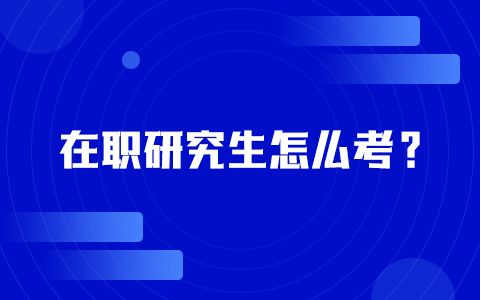 在职研究生怎么考？